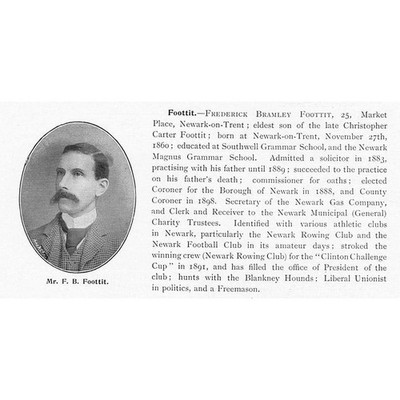 Mr. F. B. Foottit.

Foottit.—Frederick Bramley Foottit, 25, Market Place, Newark-on-Trent; eldest son of the late Christopher Carter Foottit; born at Newark-on-Trent, November 27th, 1860; educated at Southwell Grammar School, and the Newark Magnus Grammar School. Admitted a solicitor in 1883, practising with his father until 1889; succeeded to the practice on his father's death; commissioner for oaths; elected Coroner for the Borough of Newark in 1888, and County Coroner in 1898. Secretary of the Newark Gas Company, and Clerk and Receiver to the Newark Municipal (General) Charity Trustees. Identified with various athletic clubs in Newark, particularly the Newark Rowing Club and the Newark Football Club in its amateur days; stroked the winning crew (Newark Rowing Club) for the "Clinton Challenge Cup" in 1891, and has filled the office of President of the club; hunts with the Blankney Hounds; Liberal Unionist in politics, and a Freemason.